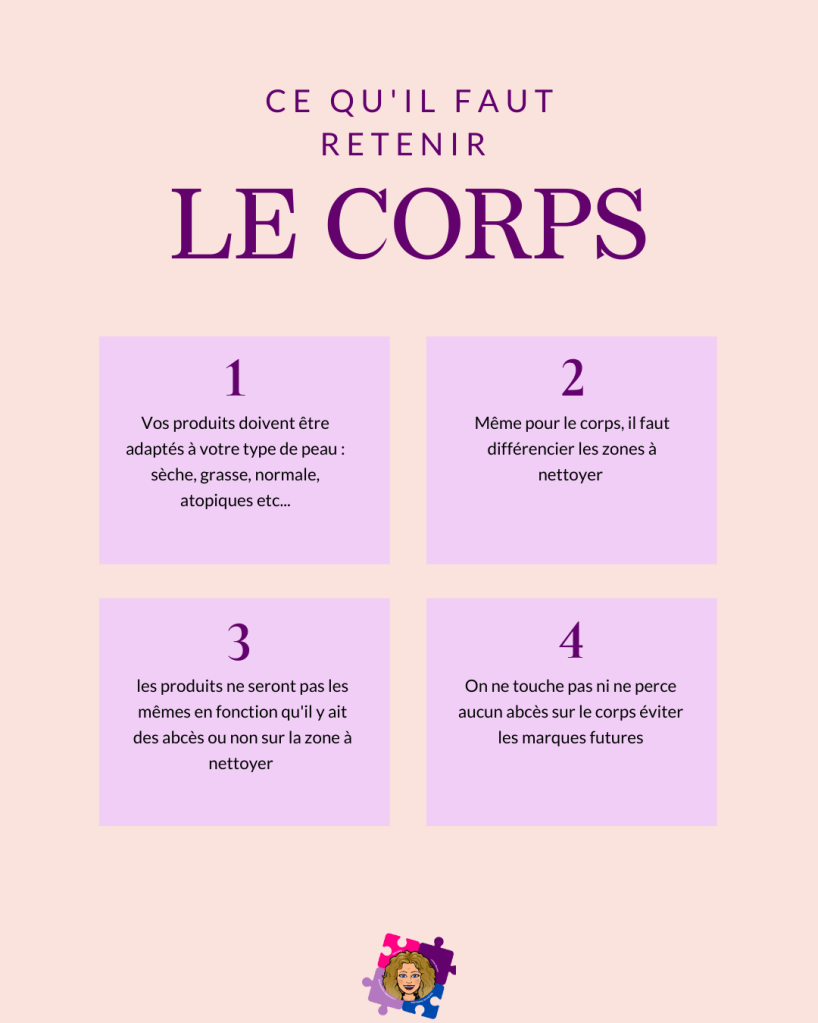 CE QU'IL FAUT RETENIR

LE CORPS

1

Vos produits doivent être adaptés à votre type de peau : sèche, grasse, normale, atopiques etc...

2

Même pour le corps, il faut différencier les zones à nettoyer

3

les produits ne seront pas les mêmes en fonction qu'il y ait des abcès ou non sur la zone à nettoyer

4

On ne touche pas ni ne perce aucun abcès sur le corps éviter les marques futures